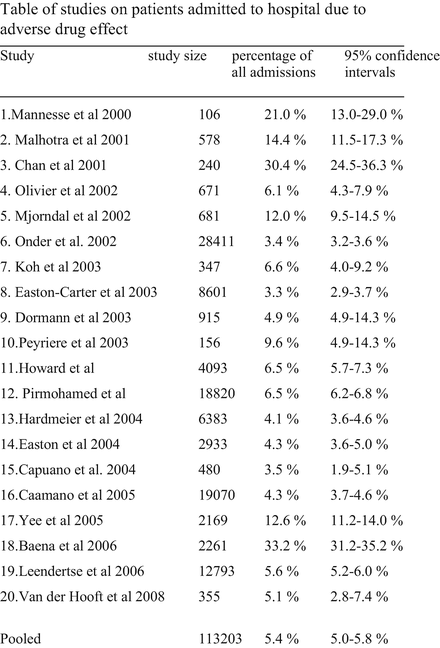 Table of studies on patients admitted to hospital due to adverse drug effect

| Study | study size | percentage of all admissions | 95% confidence intervals |
|---|---|---|---|
| 1.Mannesse et al 2000 | 106 | 21.0 % | 13.0-29.0 % |
| 2. Malhotra et al 2001 | 578 | 14.4 % | 11.5-17.3 % |
| 3. Chan et al 2001 | 240 | 30.4 % | 24.5-36.3 % |
| 4. Olivier et al 2002 | 671 | 6.1 % | 4.3-7.9 % |
| 5. Mjorndal et al 2002 | 681 | 12.0 % | 9.5-14.5 % |
| 6. Onder et al. 2002 | 28411 | 3.4 % | 3.2-3.6 % |
| 7. Koh et al 2003 | 347 | 6.6 % | 4.0-9.2 % |
| 8. Easton-Carter et al 2003 | 8601 | 3.3 % | 2.9-3.7 % |
| 9. Dormann et al 2003 | 915 | 4.9 % | 4.9-14.3 % |
| 10.Peyriere et al 2003 | 156 | 9.6 % | 4.9-14.3 % |
| 11.Howard et al | 4093 | 6.5 % | 5.7-7.3 % |
| 12. Pirmohamed et al | 18820 | 6.5 % | 6.2-6.8 % |
| 13.Hardmeier et al 2004 | 6383 | 4.1 % | 3.6-4.6 % |
| 14.Easton et al 2004 | 2933 | 4.3 % | 3.6-5.0 % |
| 15.Capuano et al. 2004 | 480 | 3.5 % | 1.9-5.1 % |
| 16.Caamano et al 2005 | 19070 | 4.3 % | 3.7-4.6 % |
| 17.Yee et al 2005 | 2169 | 12.6 % | 11.2-14.0 % |
| 18.Baena et al 2006 | 2261 | 33.2 % | 31.2-35.2 % |
| 19.Leendertse et al 2006 | 12793 | 5.6 % | 5.2-6.0 % |
| 20.Van der Hooft et al 2008 | 355 | 5.1 % | 2.8-7.4 % |
| Pooled | 113203 | 5.4 % | 5.0-5.8 % |